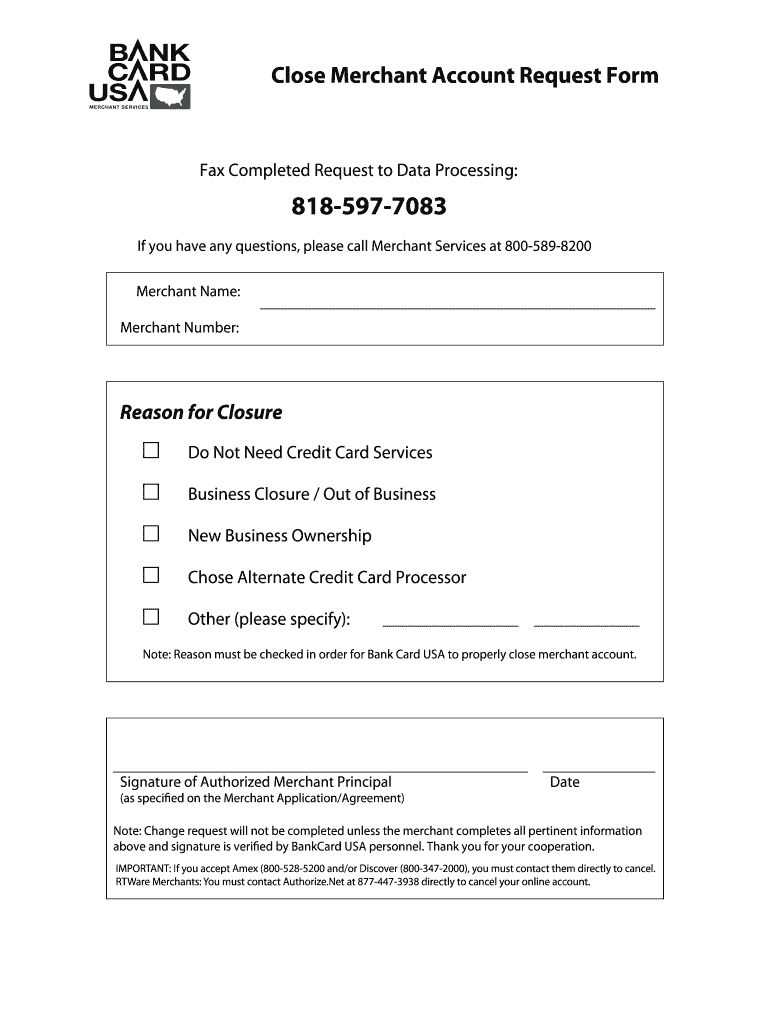 BANK CARD USA
MERCHANT SERVICES

Close Merchant Account Request Form

Fax Completed Request to Data Processing:

818-597-7083

If you have any questions, please call Merchant Services at 800-589-8200

Merchant Name:

Merchant Number:

Reason for Closure

☐ Do Not Need Credit Card Services

☐ Business Closure / Out of Business

☐ New Business Ownership

☐ Chose Alternate Credit Card Processor

☐ Other (please specify):

Note: Reason must be checked in order for Bank Card USA to properly close merchant account.

Signature of Authorized Merchant Principal
(as specified on the Merchant Application/Agreement)

Date

Note: Change request will not be completed unless the merchant completes all pertinent information above and signature is verified by BankCard USA personnel. Thank you for your cooperation.

IMPORTANT: If you accept Amex (800-528-5200 and/or Discover (800-347-2000), you must contact them directly to cancel. RTWare Merchants: You must contact Authorize.Net at 877-447-3938 directly to cancel your online account.